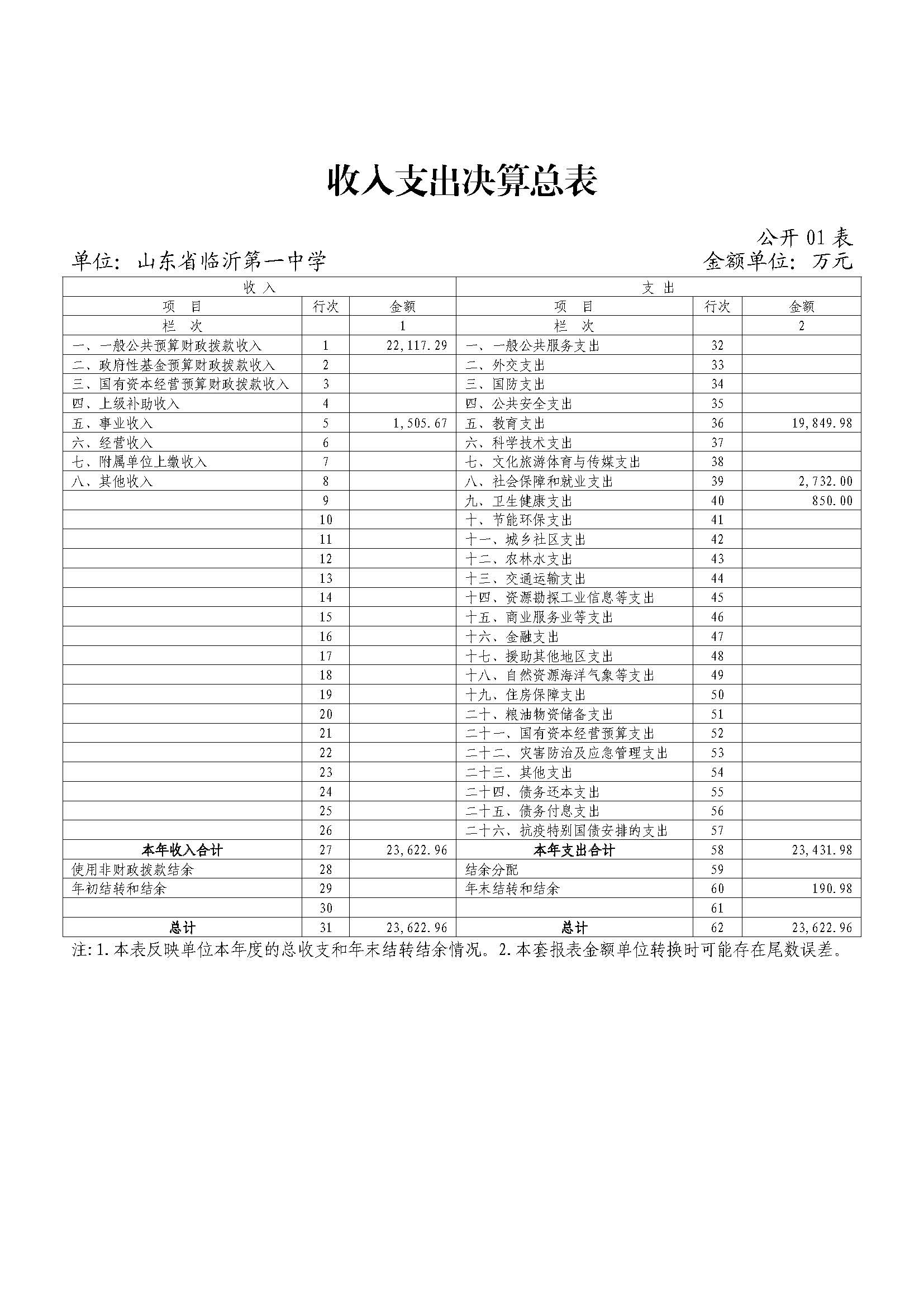 收入支出决算总表

公开 01 表

单位：山东省临沂第一中学

金额单位：万元

| 收入 | | | 支出 | | |
|---|---|---|---|---|---|
| 项 目 | 行次 | 金额 | 项 目 | 行次 | 金额 |
| 栏 次 | | 1 | 栏 次 | | 2 |
| 一、一般公共预算财政拨款收入 | 1 | 22,117.29 | 一、一般公共服务支出 | 32 | |
| 二、政府性基金预算财政拨款收入 | 2 | | 二、外交支出 | 33 | |
| 三、国有资本经营预算财政拨款收入 | 3 | | 三、国防支出 | 34 | |
| 四、上级补助收入 | 4 | | 四、公共安全支出 | 35 | |
| 五、事业收入 | 5 | 1,505.67 | 五、教育支出 | 36 | 19,849.98 |
| 六、经营收入 | 6 | | 六、科学技术支出 | 37 | |
| 七、附属单位上缴收入 | 7 | | 七、文化旅游体育与传媒支出 | 38 | |
| 八、其他收入 | 8 | | 八、社会保障和就业支出 | 39 | 2,732.00 |
| | 9 | | 九、卫生健康支出 | 40 | 850.00 |
| | 10 | | 十、节能环保支出 | 41 | |
| | 11 | | 十一、城乡社区支出 | 42 | |
| | 12 | | 十二、农林水支出 | 43 | |
| | 13 | | 十三、交通运输支出 | 44 | |
| | 14 | | 十四、资源勘探工业信息等支出 | 45 | |
| | 15 | | 十五、商业服务业等支出 | 46 | |
| | 16 | | 十六、金融支出 | 47 | |
| | 17 | | 十七、援助其他地区支出 | 48 | |
| | 18 | | 十八、自然资源海洋气象等支出 | 49 | |
| | 19 | | 十九、住房保障支出 | 50 | |
| | 20 | | 二十、粮油物资储备支出 | 51 | |
| | 21 | | 二十一、国有资本经营预算支出 | 52 | |
| | 22 | | 二十二、灾害防治及应急管理支出 | 53 | |
| | 23 | | 二十三、其他支出 | 54 | |
| | 24 | | 二十四、债务还本支出 | 55 | |
| | 25 | | 二十五、债务付息支出 | 56 | |
| | 26 | | 二十六、抗疫特别国债安排的支出 | 57 | |
| 本年收入合计 | 27 | 23,622.96 | 本年支出合计 | 58 | 23,431.98 |
| 使用非财政拨款结余 | 28 | | 结余分配 | 59 | |
| 年初结转和结余 | 29 | | 年末结转和结余 | 60 | 190.98 |
| | 30 | | | 61 | |
| 总计 | 31 | 23,622.96 | 总计 | 62 | 23,622.96 |

注:1.本表反映单位本年度的总收支和年末结转结余情况。2.本套报表金额单位转换时可能存在尾数误差。